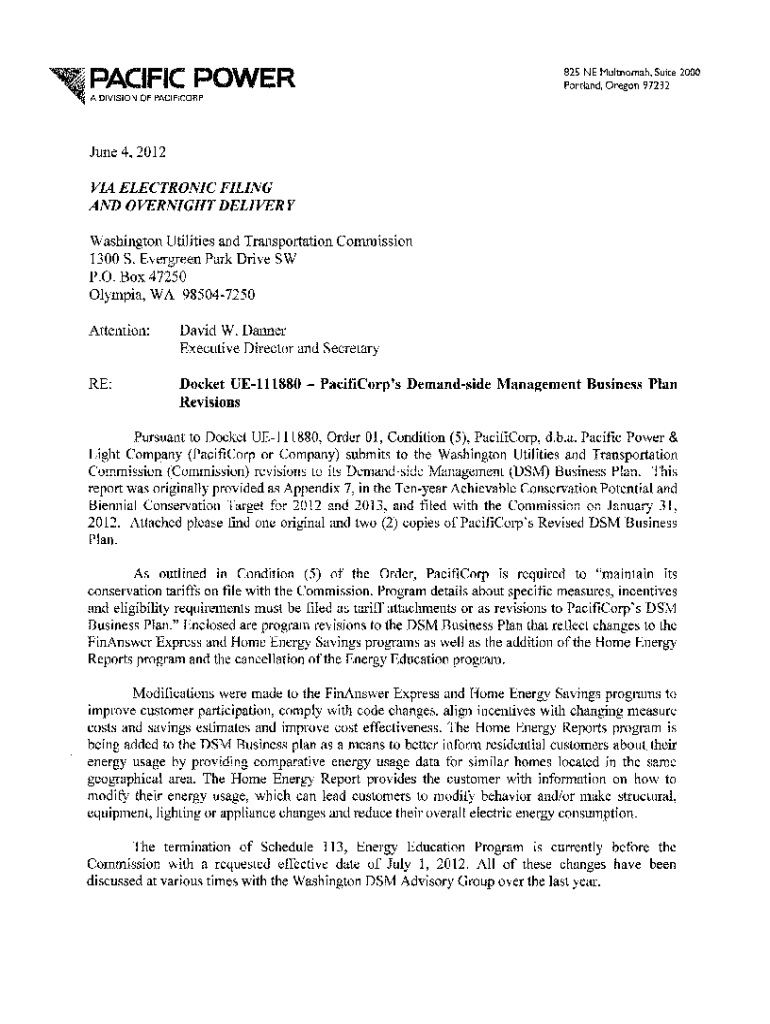 PACIFIC POWER
A DIVISION OF PACIFICORP

825 NE Multnomah, Suite 2000
Portland, Oregon 97232

June 4, 2012

VIA ELECTRONIC FILING
AND OVERNIGHT DELIVERY

Washington Utilities and Transportation Commission
1300 S. Evergreen Park Drive SW
P.O. Box 47250
Olympia, WA 98504-7250

Attention: David W. Danner
Executive Director and Secretary

RE: Docket UE-111880 – PacifiCorp's Demand-side Management Business Plan Revisions

Pursuant to Docket UE-111880, Order 01, Condition (5), PacifiCorp, d.b.a. Pacific Power & Light Company (PacifiCorp or Company) submits to the Washington Utilities and Transportation Commission (Commission) revisions to its Demand-side Management (DSM) Business Plan. This report was originally provided as Appendix 7, in the Ten-year Achievable Conservation Potential and Biennial Conservation Target for 2012 and 2013, and filed with the Commission on January 31, 2012. Attached please find one original and two (2) copies of PacifiCorp's Revised DSM Business Plan.

As outlined in Condition (5) of the Order, PacifiCorp is required to "maintain its conservation tariffs on file with the Commission. Program details about specific measures, incentives and eligibility requirements must be filed as tariff attachments or as revisions to PacifiCorp's DSM Business Plan." Enclosed are program revisions to the DSM Business Plan that reflect changes to the FinAnswer Express and Home Energy Savings programs as well as the addition of the Home Energy Reports program and the cancellation of the Energy Education program.

Modifications were made to the FinAnswer Express and Home Energy Savings programs to improve customer participation, comply with code changes, align incentives with changing measure costs and savings estimates and improve cost effectiveness. The Home Energy Reports program is being added to the DSM Business plan as a means to better inform residential customers about their energy usage by providing comparative energy usage data for similar homes located in the same geographical area. The Home Energy Report provides the customer with information on how to modify their energy usage, which can lead customers to modify behavior and/or make structural, equipment, lighting or appliance changes and reduce their overall electric energy consumption.

The termination of Schedule 113, Energy Education Program is currently before the Commission with a requested effective date of July 1, 2012. All of these changes have been discussed at various times with the Washington DSM Advisory Group over the last year.